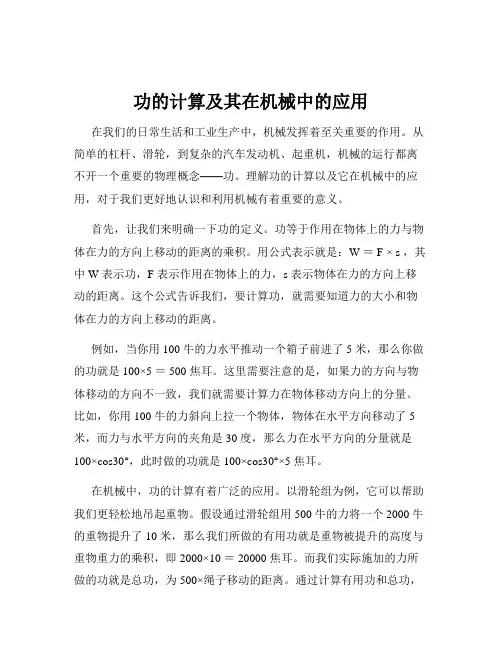 功的计算及其在机械中的应用

在我们的日常生活和工业生产中，机械发挥着至关重要的作用。从简单的杠杆、滑轮，到复杂的汽车发动机、起重机，机械的运行都离不开一个重要的物理概念——功。理解功的计算以及它在机械中的应用，对于我们更好地认识和利用机械有着重要的意义。

首先，让我们来明确一下功的定义。功等于作用在物体上的力与物体在力的方向上移动的距离的乘积。用公式表示就是：$W = F \times s$，其中 W 表示功，F 表示作用在物体上的力，s 表示物体在力的方向上移动的距离。这个公式告诉我们，要计算功，就需要知道力的大小和物体在力的方向上移动的距离。

例如，当你用 100 牛的力水平推动一个箱子前进了 5 米，那么你做的功就是 $100 \times 5 = 500$ 焦耳。这里需要注意的是，如果力的方向与物体移动的方向不一致，我们就需要计算力在物体移动方向上的分量。比如，你用 100 牛的力斜向上拉一个物体，物体在水平方向移动了 5 米，而力与水平方向的夹角是 30 度，那么力在水平方向的分量就是 $100 \times \cos 30°$，此时做的功就是 $100 \times \cos 30° \times 5$ 焦耳。

在机械中，功的计算有着广泛的应用。以滑轮组为例，它可以帮助我们更轻松地吊起重物。假设通过滑轮组用 500 牛的力将一个 2000 牛的重物提升了 10 米，那么我们所做的有用功就是重物被提升的高度与重物重力的乘积，即 $2000 \times 10 = 20000$ 焦耳。而我们实际施加的力所做的功就是总功，为 500×绳子移动的距离。通过计算有用功和总功，